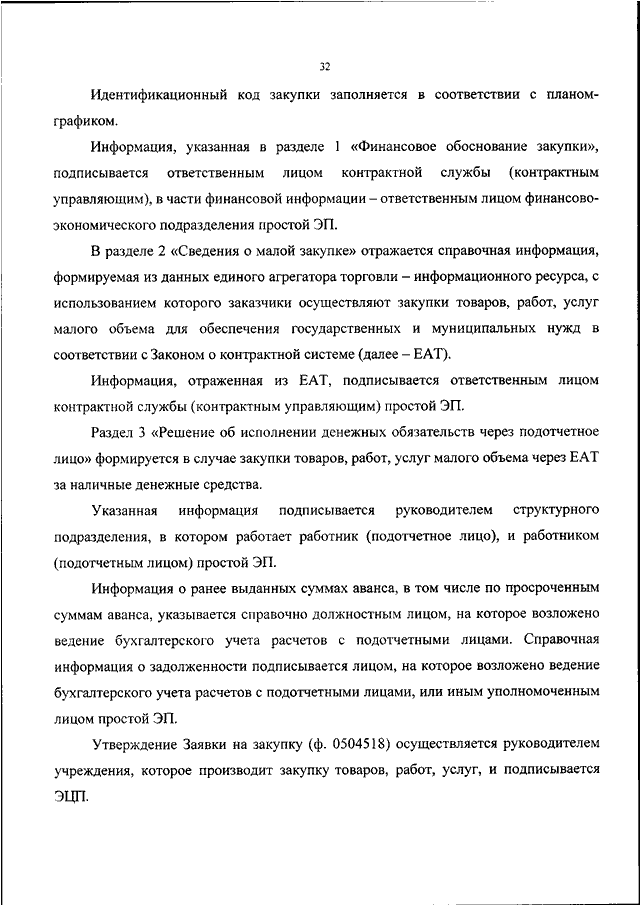 32

Идентификационный код закупки заполняется в соответствии с планом-графиком.

Информация, указанная в разделе 1 «Финансовое обоснование закупки», подписывается ответственным лицом контрактной службы (контрактным управляющим), в части финансовой информации – ответственным лицом финансово-экономического подразделения простой ЭП.

В разделе 2 «Сведения о малой закупке» отражается справочная информация, формируемая из данных единого агрегатора торговли – информационного ресурса, с использованием которого заказчики осуществляют закупки товаров, работ, услуг малого объема для обеспечения государственных и муниципальных нужд в соответствии с Законом о контрактной системе (далее – ЕАТ).

Информация, отраженная из ЕАТ, подписывается ответственным лицом контрактной службы (контрактным управляющим) простой ЭП.

Раздел 3 «Решение об исполнении денежных обязательств через подотчетное лицо» формируется в случае закупки товаров, работ, услуг малого объема через ЕАТ за наличные денежные средства.

Указанная информация подписывается руководителем структурного подразделения, в котором работает работник (подотчетное лицо), и работником (подотчетным лицом) простой ЭП.

Информация о ранее выданных суммах аванса, в том числе по просроченным суммам аванса, указывается справочно должностным лицом, на которое возложено ведение бухгалтерского учета расчетов с подотчетными лицами. Справочная информация о задолженности подписывается лицом, на которое возложено ведение бухгалтерского учета расчетов с подотчетными лицами, или иным уполномоченным лицом простой ЭП.

Утверждение Заявки на закупку (ф. 0504518) осуществляется руководителем учреждения, которое производит закупку товаров, работ, услуг, и подписывается ЭЦП.